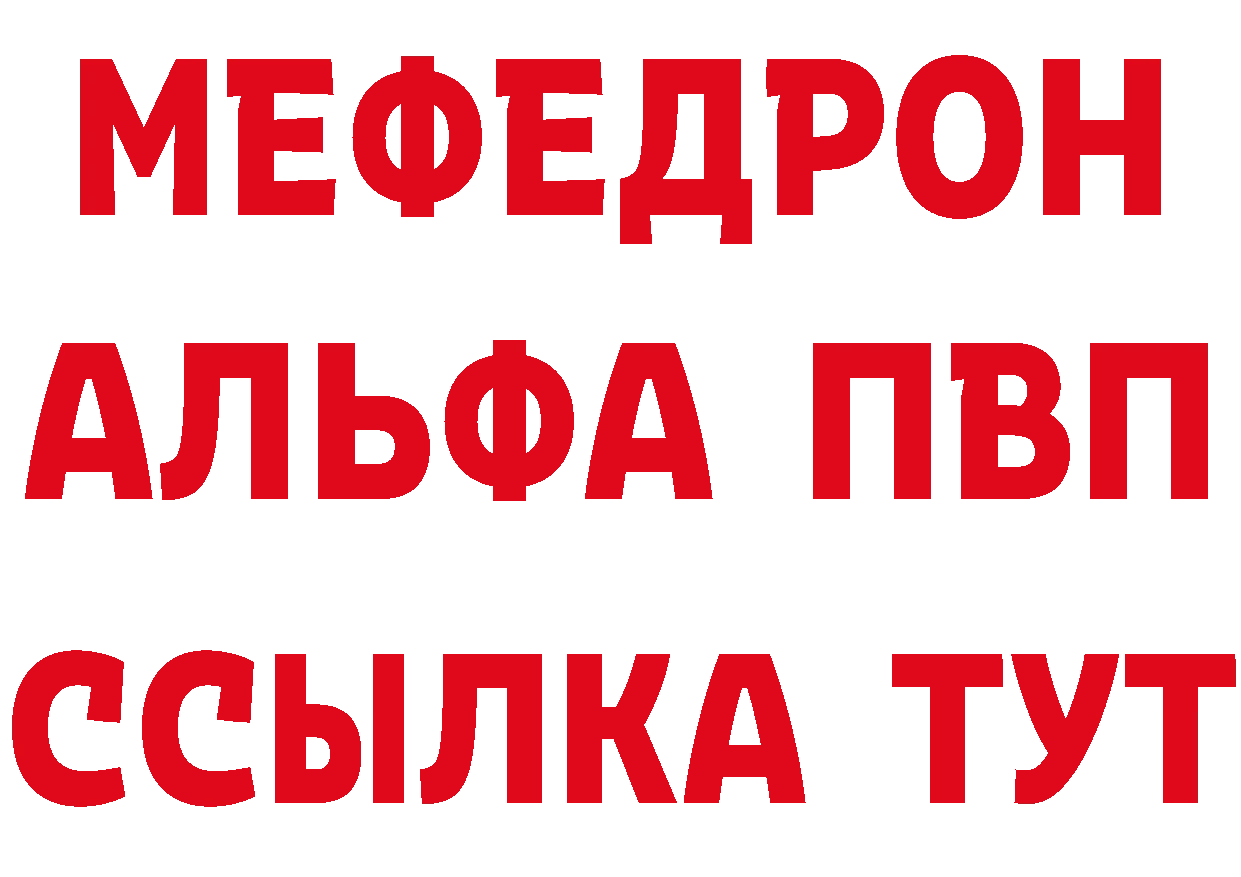 МЕФЕДРОН
АЛЬФА ПВП
ССЫЛКА ТУТ